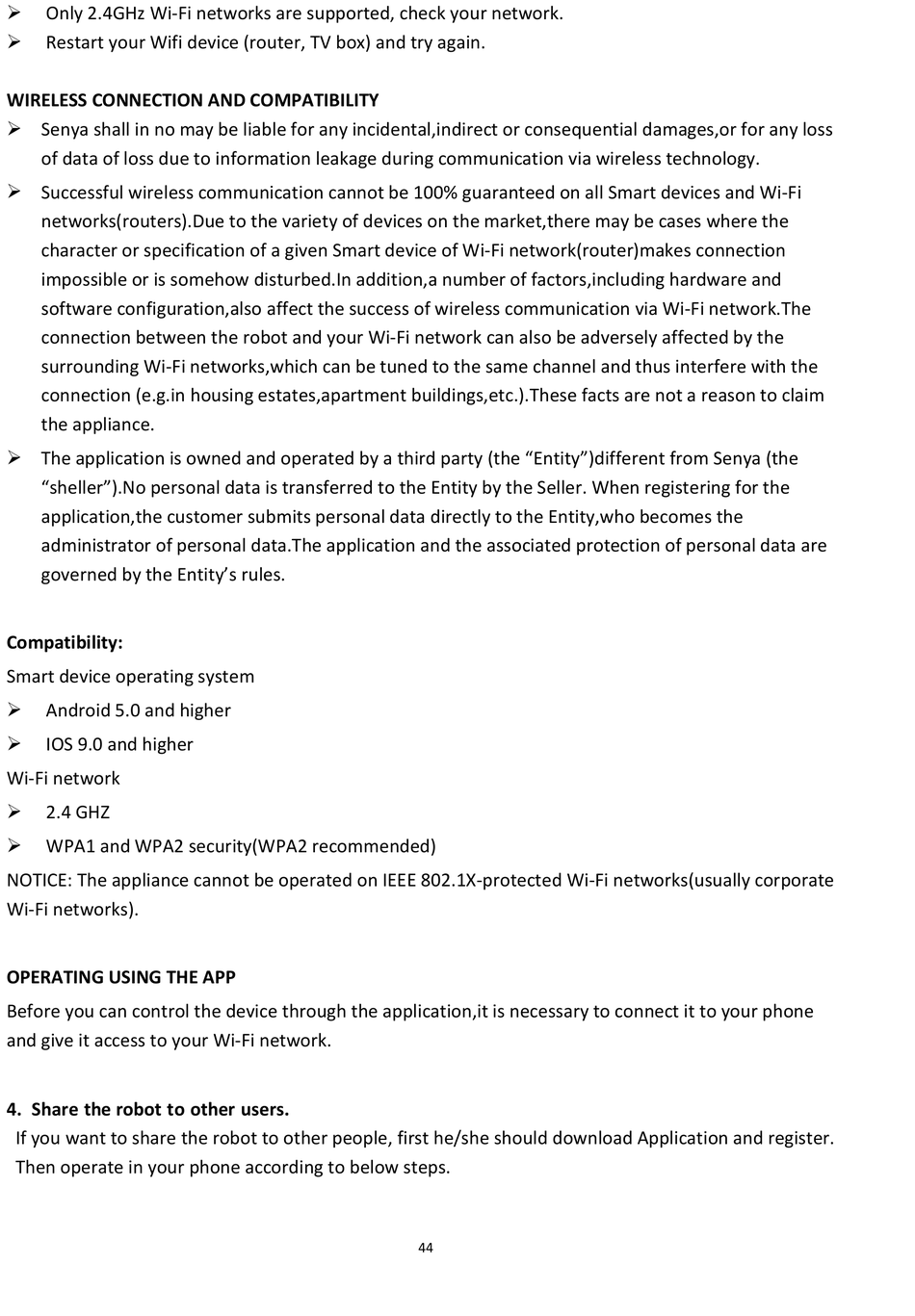 ➢ Only 2.4GHz Wi-Fi networks are supported, check your network.
➢ Restart your Wifi device (router, TV box) and try again.

WIRELESS CONNECTION AND COMPATIBILITY
➢ Senya shall in no may be liable for any incidental,indirect or consequential damages,or for any loss of data of loss due to information leakage during communication via wireless technology.
➢ Successful wireless communication cannot be 100% guaranteed on all Smart devices and Wi-Fi networks(routers).Due to the variety of devices on the market,there may be cases where the character or specification of a given Smart device of Wi-Fi network(router)makes connection impossible or is somehow disturbed.In addition,a number of factors,including hardware and software configuration,also affect the success of wireless communication via Wi-Fi network.The connection between the robot and your Wi-Fi network can also be adversely affected by the surrounding Wi-Fi networks,which can be tuned to the same channel and thus interfere with the connection (e.g.in housing estates,apartment buildings,etc.).These facts are not a reason to claim the appliance.
➢ The application is owned and operated by a third party (the “Entity”)different from Senya (the “sheller”).No personal data is transferred to the Entity by the Seller. When registering for the application,the customer submits personal data directly to the Entity,who becomes the administrator of personal data.The application and the associated protection of personal data are governed by the Entity’s rules.

Compatibility:
Smart device operating system
➢ Android 5.0 and higher
➢ IOS 9.0 and higher
Wi-Fi network
➢ 2.4 GHZ
➢ WPA1 and WPA2 security(WPA2 recommended)
NOTICE: The appliance cannot be operated on IEEE 802.1X-protected Wi-Fi networks(usually corporate Wi-Fi networks).

OPERATING USING THE APP
Before you can control the device through the application,it is necessary to connect it to your phone and give it access to your Wi-Fi network.

4. Share the robot to other users.
If you want to share the robot to other people, first he/she should download Application and register. Then operate in your phone according to below steps.

44